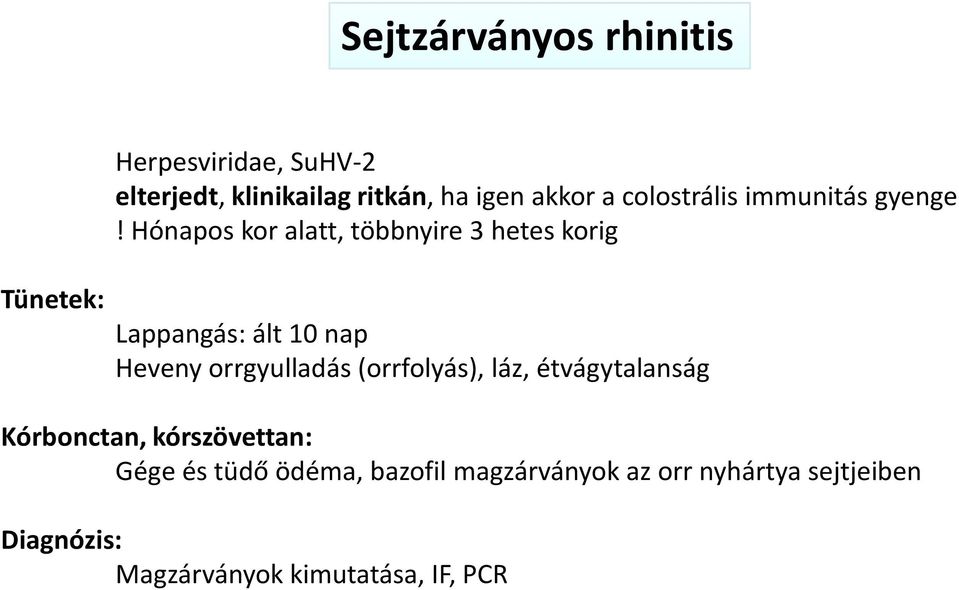 Sejtzárványos rhinitis

Herpesviridae, SuHV-2
elterjedt, klinikailag ritkán, ha igen akkor a colostrális immunitás gyenge ! Hónapos kor alatt, többnyire 3 hetes korig

Tünetek:
Lappangás: ált 10 nap
Heveny orrgyulladás (orrfolyás), láz, étvágytalanság

Kórbonctan, kórszövettan:
Gége és tüdő ödéma, bazofil magzárványok az orr nyhártya sejtjeiben

Diagnózis:
Magzárványok kimutatása, IF, PCR